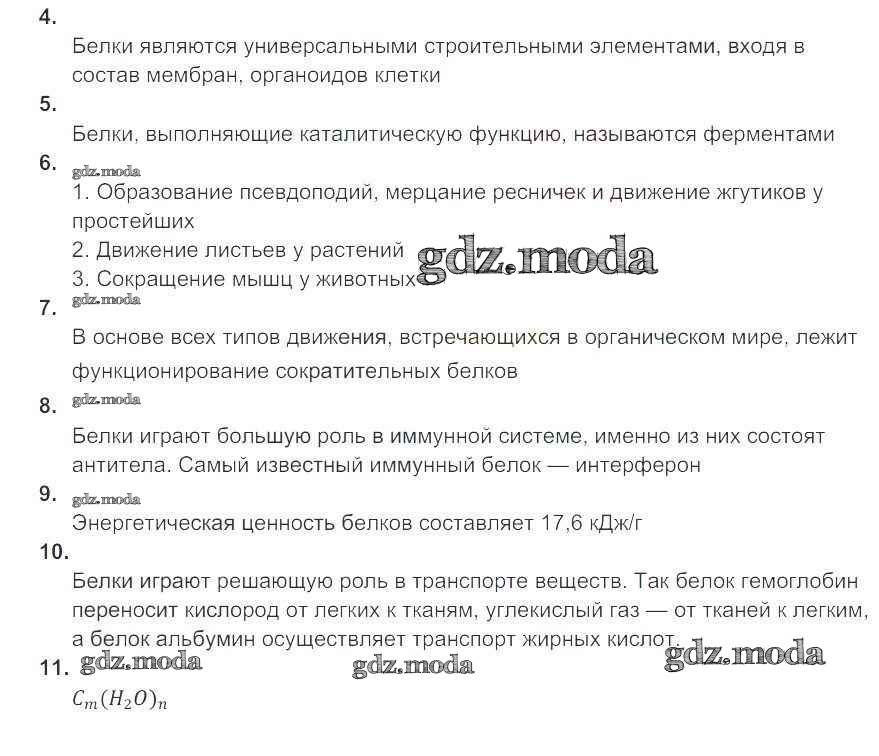 4.

Белки являются универсальными строительными элементами, входя в состав мембран, органоидов клетки

5.

Белки, выполняющие каталитическую функцию, называются ферментами

6. gdz.moda

1. Образование псевдоподий, мерцание ресничек и движение жгутиков у простейших

2. Движение листьев у растений gdz.moda

3. Сокращение мышц у животных

7. gdz.moda

В основе всех типов движения, встречающихся в органическом мире, лежит функционирование сократительных белков

8. gdz.moda

Белки играют большую роль в иммунной системе, именно из них состоят антитела. Самый известный иммунный белок — интерферон

9. gdz.moda

Энергетическая ценность белков составляет 17,6 кДж/г

10.

Белки играют решающую роль в транспорте веществ. Так белок гемоглобин переносит кислород от легких к тканям, углекислый газ — от тканей к легким, а белок альбумин осуществляет транспорт жирных кислот.

11. gdz.moda gdz.moda gdz.moda

$C_m(H_2O)_n$